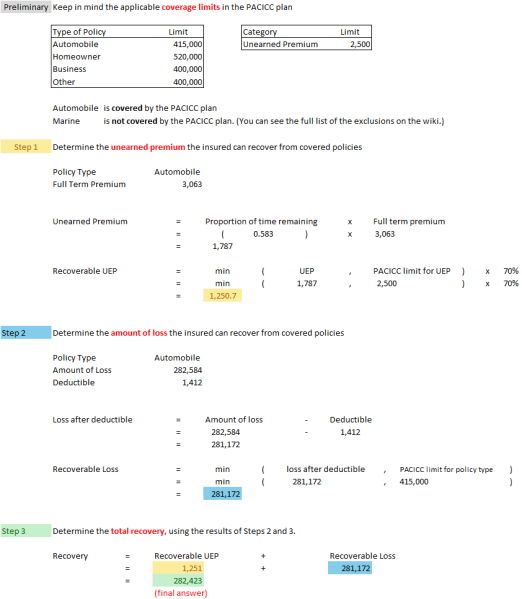 Preliminary Keep in mind the applicable coverage limits in the PACICC plan

| Type of Policy | Limit |
|---|---|
| Automobile | 415,000 |
| Homeowner | 520,000 |
| Business | 400,000 |
| Other | 400,000 |

| Category | Limit |
|---|---|
| Unearned Premium | 2,500 |

Automobile is covered by the PACICC plan
Marine is not covered by the PACICC plan. (You can see the full list of the exclusions on the wiki.)

Step 1 Determine the unearned premium the insured can recover from covered policies

Policy Type Automobile
Full Term Premium 3,063

Unearned Premium = Proportion of time remaining x Full term premium
= ( 0.583 ) x 3,063
= 1,787

Recoverable UEP = min ( UEP , PACICC limit for UEP ) x 70%
= min ( 1,787 , 2,500 ) x 70%
= 1,250.7

Step 2 Determine the amount of loss the insured can recover from covered policies

Policy Type Automobile
Amount of Loss 282,584
Deductible 1,412

Loss after deductible = Amount of loss - Deductible
= 282,584 - 1,412
= 281,172

Recoverable Loss = min ( loss after deductible , PACICC limit for policy type )
= min ( 281,172 , 415,000 )
= 281,172

Step 3 Determine the total recovery, using the results of Steps 2 and 3.

Recovery = Recoverable UEP + Recoverable Loss
= 1,251 + 281,172
= 282,423
(final answer)